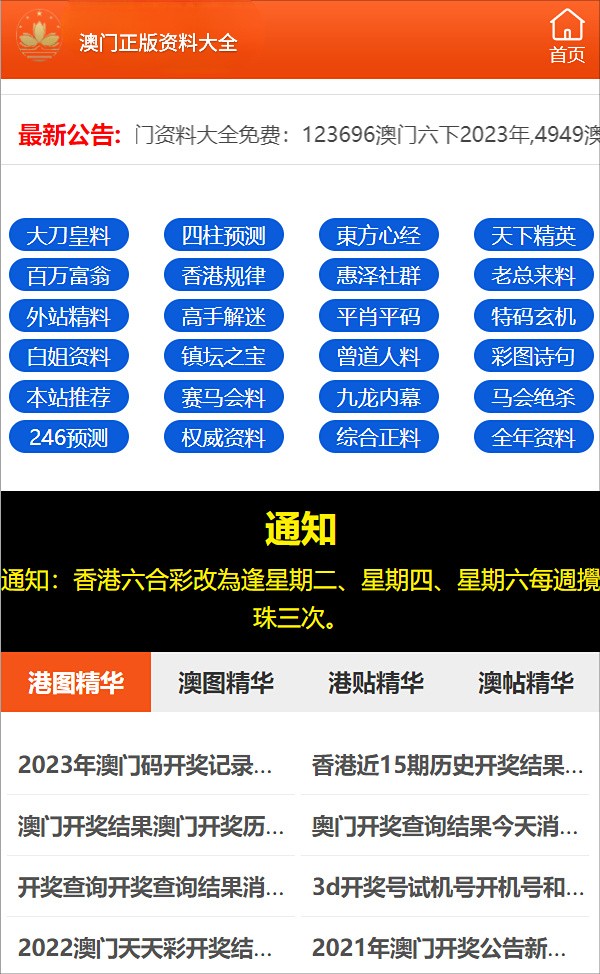 澳门正版资料大全

首页

最新公告: 门资料大全免费：123696澳门六下2023年,4949澳

大刀皇料 四柱预测 東方心经 天下精英
百万富翁 香港规律 惠泽社群 老总来料
外站精料 高手解迷 平肖平码 特码玄机
白姐资料 镇坛之宝 曾道人料 彩图诗句
本站推荐 赛马会料 九龙内幕 马会绝杀
246预测 权威资料 综合正料 全年资料

通知

通知：香港六合彩改為逢星期二、星期四、星期六每週攪珠三次。

港图精华 澳图精华 港贴精华 澳帖精华

2023年澳门码开奖记录...
香港近15期历史开奖结果...
澳门开奖结果澳门开奖历...
奥门开奖查询结果今天消...
开奖查询开奖查询结果消...
3d开奖号试机号开机号和...
2022澳门天天彩开奖结...
2021年澳门开奖公告新...